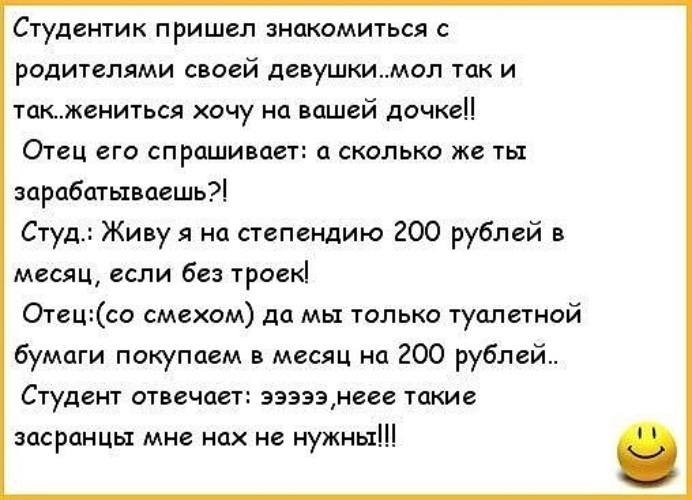 Студентик пришел знакомиться с родителями своей девушки..мол так и так..жениться хочу на вашей дочке!!
Отец его спрашивает: а сколько же ты зарабатываешь?!
Студ.: Живу я на степендию 200 рублей в месяц, если без троек!
Отец:(со смехом) да мы только туалетной бумаги покупаем в месяц на 200 рублей..
Студент отвечает: эээээ,неее такие засранцы мне нах не нужны!!!